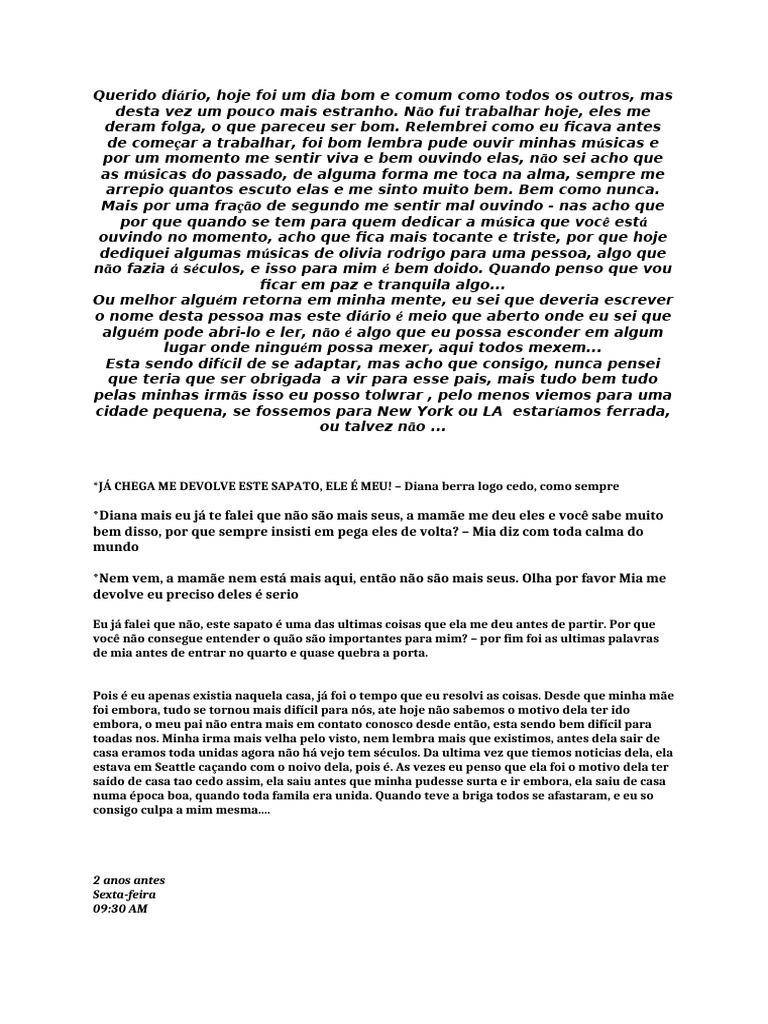 Querido diário, hoje foi um dia bom e comum como todos os outros, mas desta vez um pouco mais estranho. Não fui trabalhar hoje, eles me deram folga, o que pareceu ser bom. Relembrei como eu ficava antes de começar a trabalhar, foi bom lembra pude ouvir minhas músicas e por um momento me sentir viva e bem ouvindo elas, não sei acho que as músicas do passado, de alguma forma me toca na alma, sempre me arrepio quantos escuto elas e me sinto muito bem. Bem como nunca. Mais por uma fração de segundo me sentir mal ouvindo - nas acho que por que quando se tem para quem dedicar a música que você está ouvindo no momento, acho que fica mais tocante e triste, por que hoje dediquei algumas músicas de olivia rodrigo para uma pessoa, algo que não fazia á séculos, e isso para mim é bem doido. Quando penso que vou ficar em paz e tranquila algo...
Ou melhor alguém retorna em minha mente, eu sei que deveria escrever o nome desta pessoa mas este diário é meio que aberto onde eu sei que alguém pode abri-lo e ler, não é algo que eu possa esconder em algum lugar onde ninguém possa mexer, aqui todos mexem...
Esta sendo difícil de se adaptar, mas acho que consigo, nunca pensei que teria que ser obrigada a vir para esse país, mais tudo bem tudo pelas minhas irmãs isso eu posso tolwrar , pelo menos viemos para uma cidade pequena, se fossemos para New York ou LA estaríamos ferrada, ou talvez não ...

*JÁ CHEGA ME DEVOLVE ESTE SAPATO, ELE É MEU! – Diana berra logo cedo, como sempre

*Diana mais eu já te falei que não são mais seus, a mamãe me deu eles e você sabe muito bem disso, por que sempre insisti em pega eles de volta? – Mia diz com toda calma do mundo

*Nem vem, a mamãe nem está mais aqui, então não são mais seus. Olha por favor Mia me devolve eu preciso deles é serio

Eu já falei que não, este sapato é uma das ultimas coisas que ela me deu antes de partir. Por que você não consegue entender o quão são importantes para mim? – por fim foi as ultimas palavras de mia antes de entrar no quarto e quase quebra a porta.

Pois é eu apenas existia naquela casa, já foi o tempo que eu resolvi as coisas. Desde que minha mãe foi embora, tudo se tornou mais difícil para nós, ate hoje não sabemos o motivo dela ter ido embora, o meu pai não entra mais em contato conosco desde então, esta sendo bem difícil para toadas nos. Minha irma mais velha pelo visto, nem lembra mais que existimos, antes dela sair de casa eramos toda unidas agora não há vejo tem séculos. Da ultima vez que tiemos noticias dela, ela estava em Seattle caçando com o noivo dela, pois é. As vezes eu penso que ela foi o motivo dela ter saído de casa tao cedo assim, ela saiu antes que minha pudesse surta e ir embora, ela saiu de casa numa época boa, quando toda famila era unida. Quando teve a briga todos se afastaram, e eu so consigo culpa a mim mesma....

2 anos antes
Sexta-feira
09:30 AM